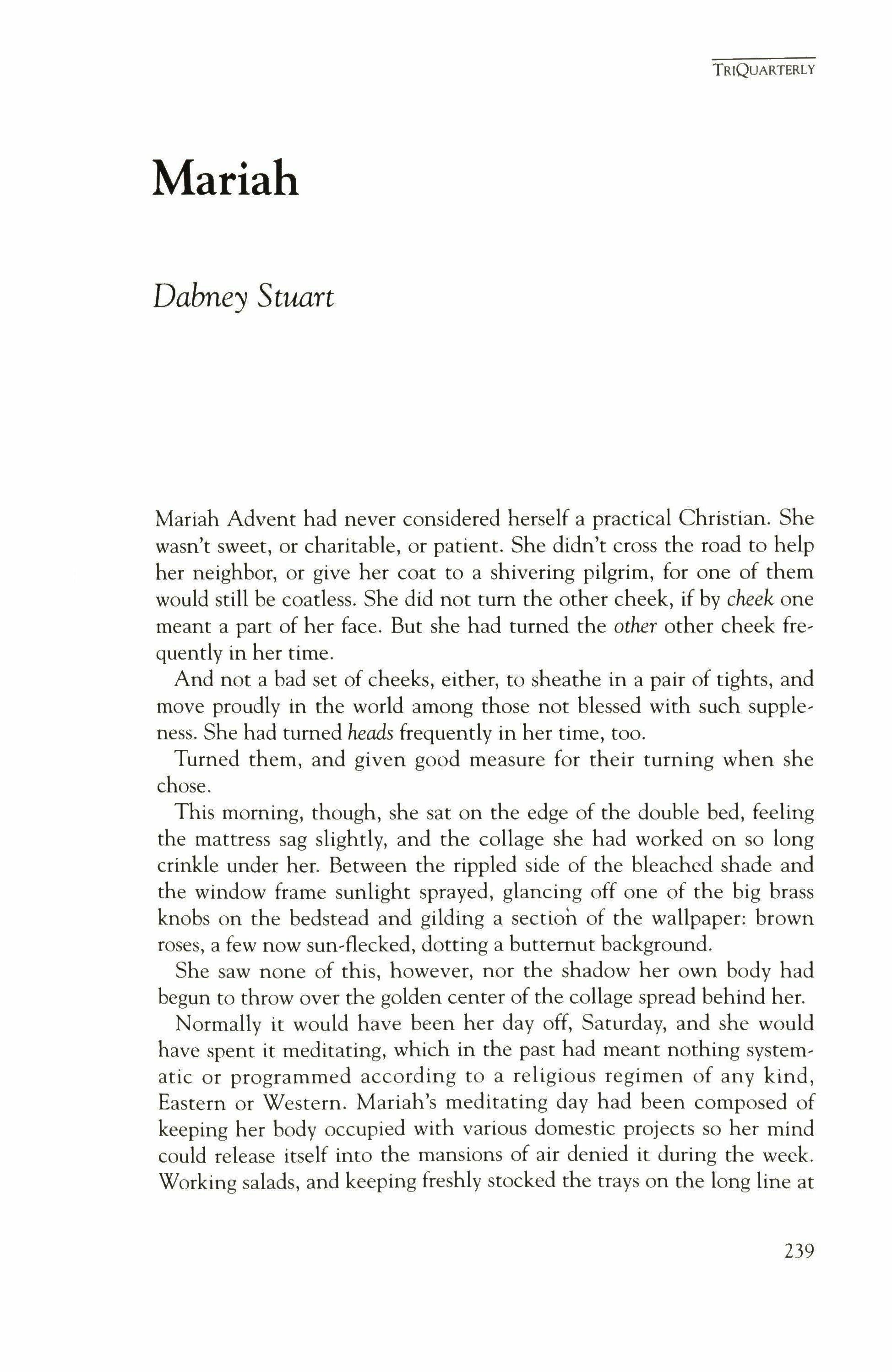 TRIQUARTERLY

Mariah

Dabney Stuart

Mariah Advent had never considered herself a practical Christian. She wasn't sweet, or charitable, or patient. She didn't cross the road to help her neighbor, or give her coat to a shivering pilgrim, for one of them would still be coatless. She did not turn the other cheek, if by cheek one meant a part of her face. But she had turned the other other cheek frequently in her time.

And not a bad set of cheeks, either, to sheathe in a pair of tights, and move proudly in the world among those not blessed with such suppleness. She had turned heads frequently in her time, too.

Turned them, and given good measure for their turning when she chose.

This morning, though, she sat on the edge of the double bed, feeling the mattress sag slightly, and the collage she had worked on so long crinkle under her. Between the rippled side of the bleached shade and the window frame sunlight sprayed, glancing off one of the big brass knobs on the bedstead and gilding a section of the wallpaper: brown roses, a few now sun-flecked, dotting a butternut background.

She saw none of this, however, nor the shadow her own body had begun to throw over the golden center of the collage spread behind her.

Normally it would have been her day off, Saturday, and she would have spent it meditating, which in the past had meant nothing systematic or programmed according to a religious regimen of any kind, Eastern or Western. Mariah's meditating day had been composed of keeping her body occupied with various domestic projects so her mind could release itself into the mansions of air denied it during the week. Working salads, and keeping freshly stocked the trays on the long line at

239